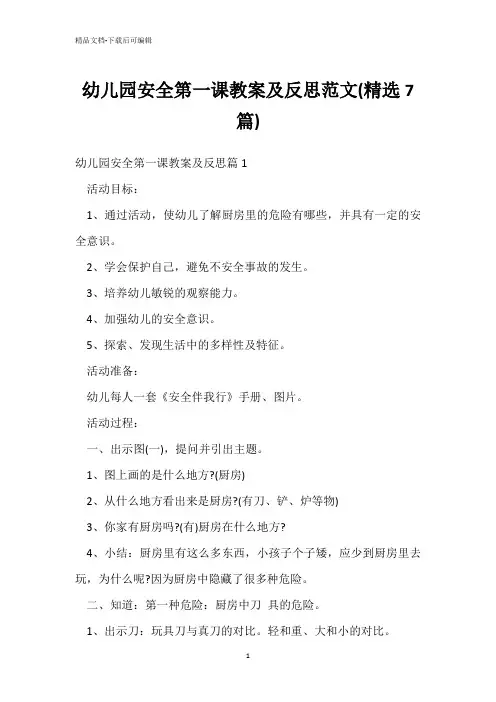 精品文档-下载后可编辑

幼儿园安全第一课教案及反思范文(精选 7 篇)

幼儿园安全第一课教案及反思篇 1

活动目标：

1、通过活动，使幼儿了解厨房里的危险有哪些，并具有一定的安全意识。

2、学会保护自己，避免不安全事故的发生。

3、培养幼儿敏锐的观察能力。

4、加强幼儿的安全意识。

5、探索、发现生活中的多样性及特征。

活动准备：

幼儿每人一套《安全伴我行》手册、图片。

活动过程：

一、出示图(一)，提问并引出主题。

1、图上画的是什么地方?(厨房)

2、从什么地方看出来是厨房?(有刀、铲、炉等物)

3、你家有厨房吗?(有)厨房在什么地方?

4、小结：厨房里有这么多东西，小孩子个子矮，应少到厨房里去玩，为什么呢?因为厨房中隐藏了很多种危险。

二、知道：第一种危险：厨房中刀 具的危险。

1、出示刀：玩具刀与真刀的对比。轻和重、大和小的对比。

1